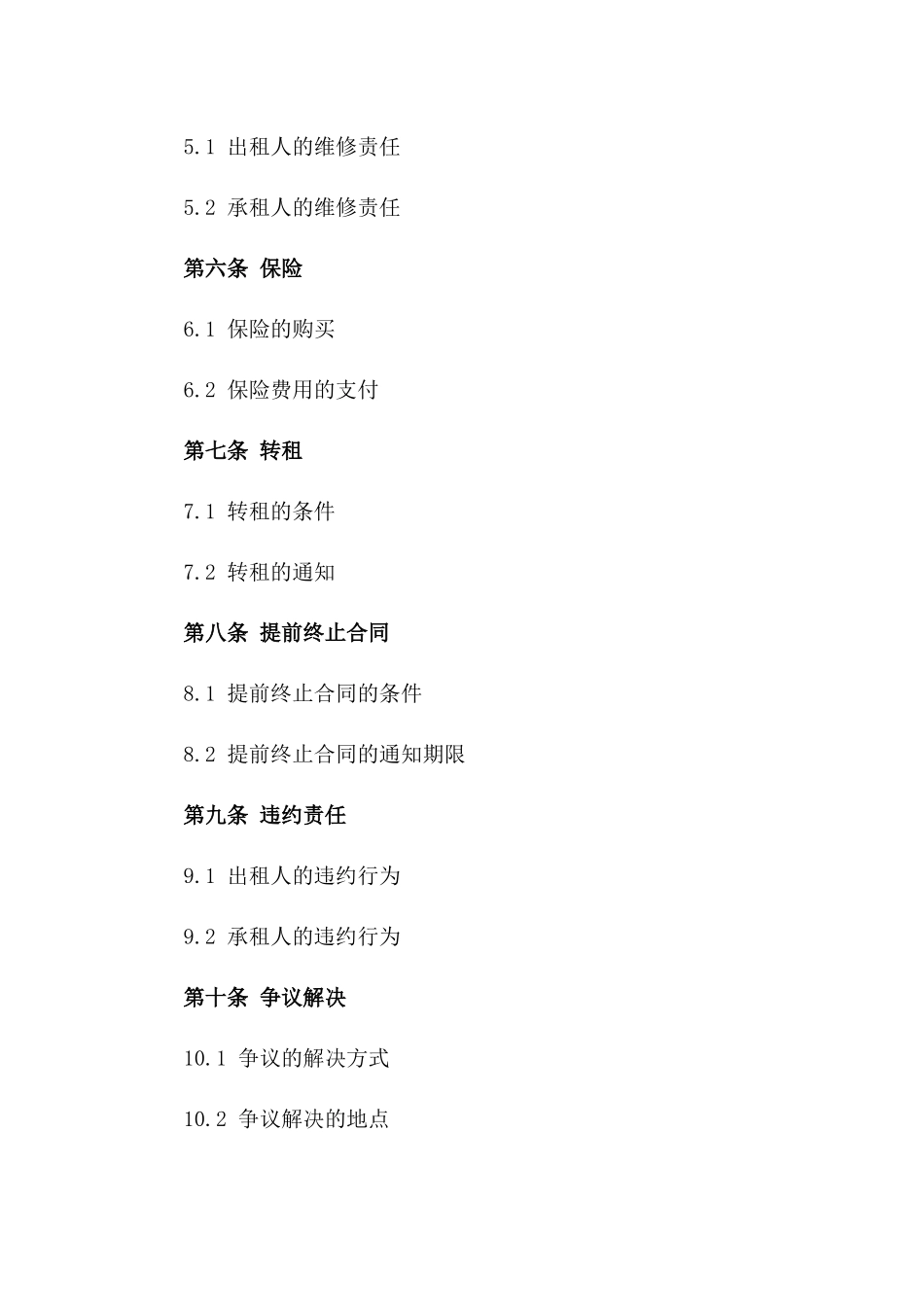 5.1 出租人的维修责任

5.2 承租人的维修责任

第六条 保险

6.1 保险的购买

6.2 保险费用的支付

第七条 转租

7.1 转租的条件

7.2 转租的通知

第八条 提前终止合同

8.1 提前终止合同的条件

8.2 提前终止合同的通知期限

第九条 违约责任

9.1 出租人的违约行为

9.2 承租人的违约行为

第十条 争议解决

10.1 争议的解决方式

10.2 争议解决的地点